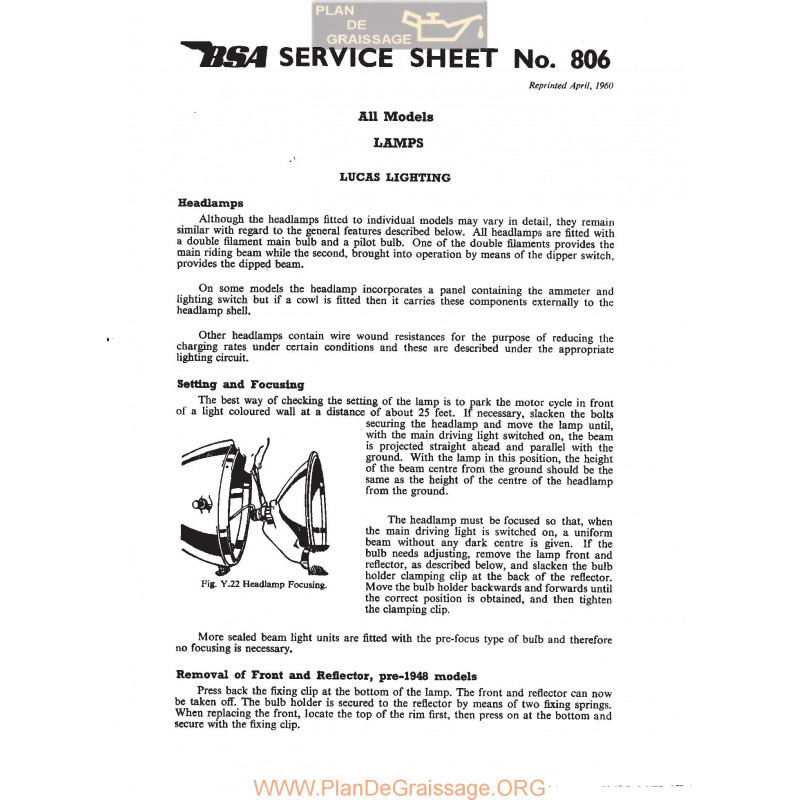 PLAN DE GRAISSAGE

BSA SERVICE SHEET No. 806

Reprinted April, 1960

All Models

LAMPS

LUCAS LIGHTING

Headlamps

Although the headlamps fitted to individual models may vary in detail, they remain similar with regard to the general features described below. All headlamps are fitted with a double filament main bulb and a pilot bulb. One of the double filaments provides the main riding beam while the second, brought into operation by means of the dipper switch, provides the dipped beam.

On some models the headlamp incorporates a panel containing the ammeter and lighting switch but if a cowl is fitted then it carries these components externally to the headlamp shell.

Other headlamps contain wire wound resistances for the purpose of reducing the charging rates under certain conditions and these are described under the appropriate lighting circuit.

Setting and Focusing

The best way of checking the setting of the lamp is to park the motor cycle in front of a light coloured wall at a distance of about 25 feet. If necessary, slacken the bolts securing the headlamp and move the lamp until, with the main driving light switched on, the beam is projected straight ahead and parallel with the ground. With the lamp in this position, the height of the beam centre from the ground should be the same as the height of the centre of the headlamp from the ground.

The headlamp must be focused so that, when the main driving light is switched on, a uniform beam without any dark centre is given. If the bulb needs adjusting, remove the lamp front and reflector, as described below, and slacken the bulb holder clamping clip at the back of the reflector. Move the bulb holder backwards and forwards until the correct position is obtained, and then tighten the clamping clip.

Fig. Y.22 Headlamp Focusing.

More sealed beam light units are fitted with the pre-focus type of bulb and therefore no focusing is necessary.

Removal of Front and Reflector, pre-1948 models

Press back the fixing clip at the bottom of the lamp. The front and reflector can now be taken off. The bulb holder is secured to the reflector by means of two fixing springs. When replacing the front, locate the top of the rim first, then press on at the bottom and secure with the fixing clip.

WWW.PlanDeGraissage.ORG